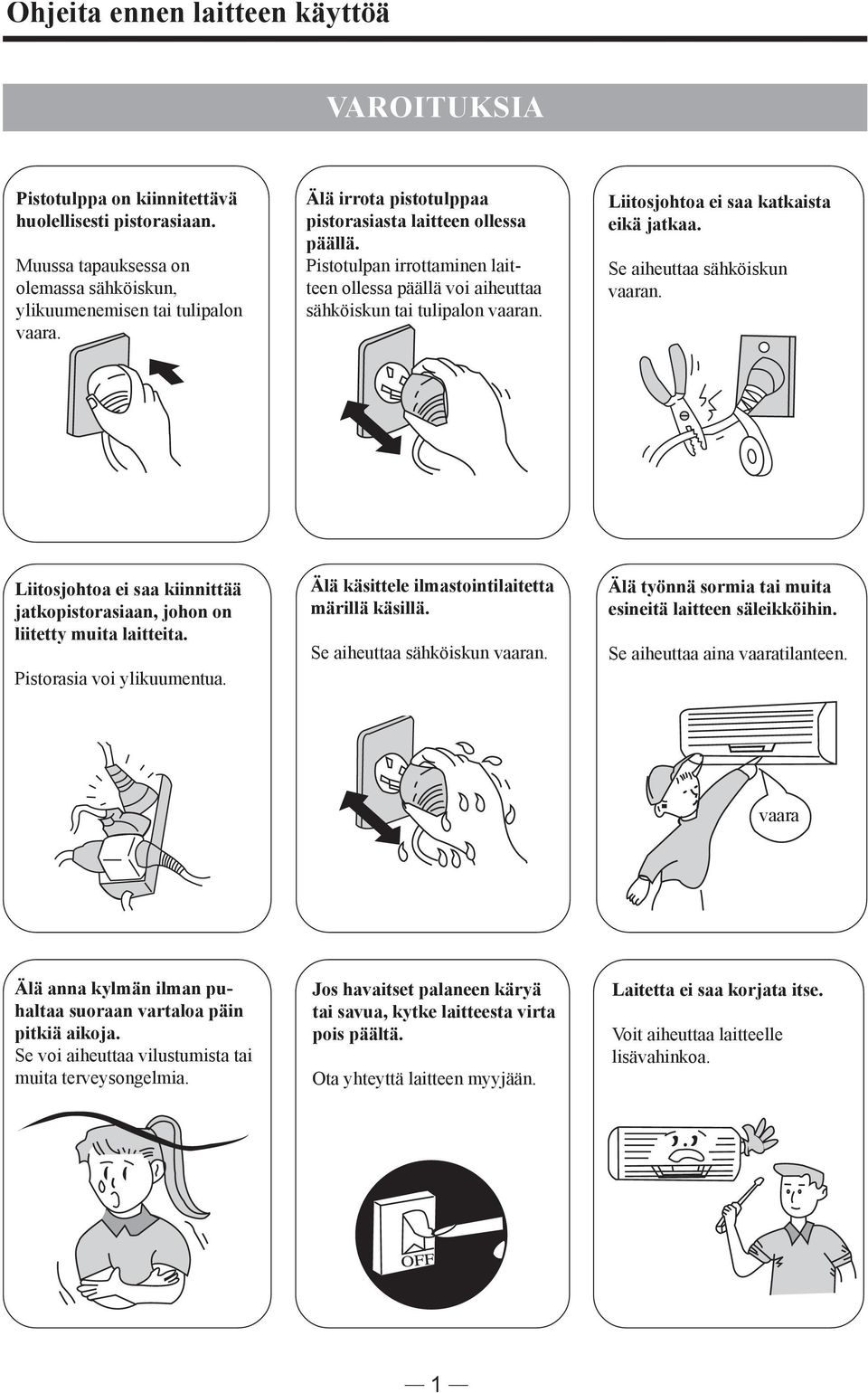 Ohjeita ennen laitteen käyttöä

VAROITUKSIA

Pistotulppa on kiinnitettävä huolellisesti pistorasiaan.

Muussa tapauksessa on olemassa sähköiskun, ylikuumenemisen tai tulipalon vaara.

Älä irrota pistotulppaa pistorasiasta laitteen ollessa päällä.
Pistotulpan irrottaminen laitteen ollessa päällä voi aiheuttaa sähköiskun tai tulipalon vaaran.

Liitosjohtoa ei saa katkaista eikä jatkaa.

Se aiheuttaa sähköiskun vaaran.

Liitosjohtoa ei saa kiinnittää jatkopistorasiaan, johon on liitetty muita laitteita.

Pistorasia voi ylikuumentua.

Älä käsittele ilmastointilaitetta märillä käsillä.

Se aiheuttaa sähköiskun vaaran.

Älä työnnä sormia tai muita esineitä laitteen säleikköihin.

Se aiheuttaa aina vaaratilanteen.

vaara

Älä anna kylmän ilman puhaltaa suoraan vartaloa päin pitkiä aikoja.
Se voi aiheuttaa vilustumista tai muita terveysongelmia.

Jos havaitset palaneen käryä tai savua, kytke laitteesta virta pois päältä.

Ota yhteyttä laitteen myyjään.

OFF

Laitetta ei saa korjata itse.

Voit aiheuttaa laitteelle lisävahinkoa.

— 1 —